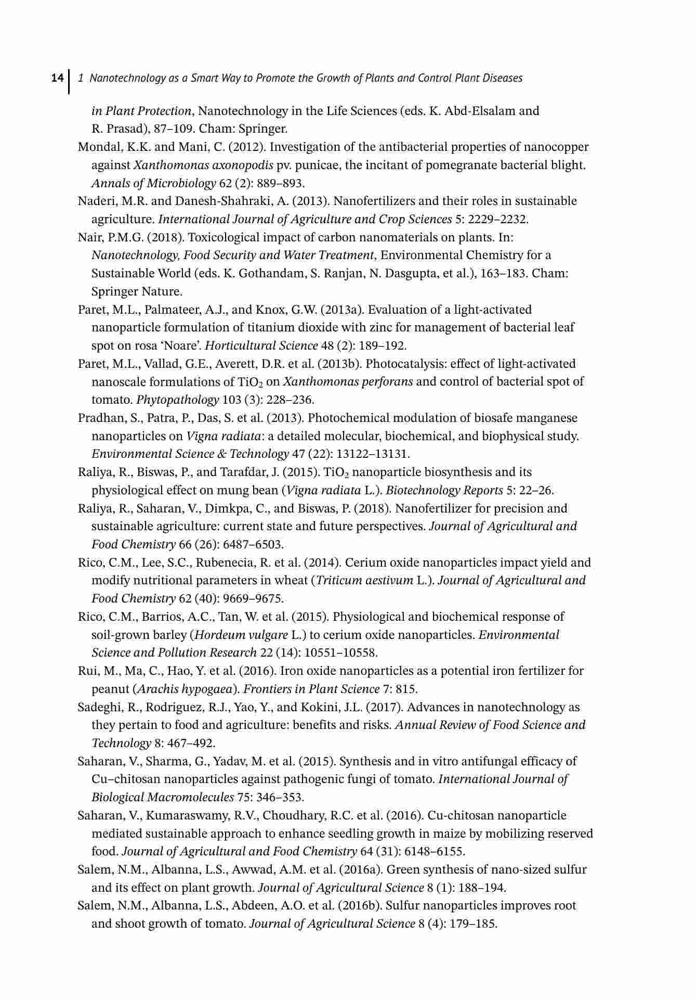 14 | 1 Nanotechnology as a Smart Way to Promote the Growth of Plants and Control Plant Diseases

in Plant Protection, Nanotechnology in the Life Sciences (eds. K. Abd-Elsalam and R. Prasad), 87–109. Cham: Springer.

Mondal, K.K. and Mani, C. (2012). Investigation of the antibacterial properties of nanocopper against Xanthomonas axonopodis pv. punicae, the incitant of pomegranate bacterial blight. Annals of Microbiology 62 (2): 889–893.

Naderi, M.R. and Danesh-Shahraki, A. (2013). Nanofertilizers and their roles in sustainable agriculture. International Journal of Agriculture and Crop Sciences 5: 2229–2232.

Nair, P.M.G. (2018). Toxicological impact of carbon nanomaterials on plants. In: Nanotechnology, Food Security and Water Treatment, Environmental Chemistry for a Sustainable World (eds. K. Gothandam, S. Ranjan, N. Dasgupta, et al.), 163–183. Cham: Springer Nature.

Paret, M.L., Palmateer, A.J., and Knox, G.W. (2013a). Evaluation of a light-activated nanoparticle formulation of titanium dioxide with zinc for management of bacterial leaf spot on rosa 'Noare'. Horticultural Science 48 (2): 189–192.

Paret, M.L., Vallad, G.E., Averett, D.R. et al. (2013b). Photocatalysis: effect of light-activated nanoscale formulations of $TiO_2$ on Xanthomonas perforans and control of bacterial spot of tomato. Phytopathology 103 (3): 228–236.

Pradhan, S., Patra, P., Das, S. et al. (2013). Photochemical modulation of biosafe manganese nanoparticles on Vigna radiata: a detailed molecular, biochemical, and biophysical study. Environmental Science & Technology 47 (22): 13122–13131.

Raliya, R., Biswas, P., and Tarafdar, J. (2015). $TiO_2$ nanoparticle biosynthesis and its physiological effect on mung bean (Vigna radiata L.). Biotechnology Reports 5: 22–26.

Raliya, R., Saharan, V., Dimkpa, C., and Biswas, P. (2018). Nanofertilizer for precision and sustainable agriculture: current state and future perspectives. Journal of Agricultural and Food Chemistry 66 (26): 6487–6503.

Rico, C.M., Lee, S.C., Rubenecia, R. et al. (2014). Cerium oxide nanoparticles impact yield and modify nutritional parameters in wheat (Triticum aestivum L.). Journal of Agricultural and Food Chemistry 62 (40): 9669–9675.

Rico, C.M., Barrios, A.C., Tan, W. et al. (2015). Physiological and biochemical response of soil-grown barley (Hordeum vulgare L.) to cerium oxide nanoparticles. Environmental Science and Pollution Research 22 (14): 10551–10558.

Rui, M., Ma, C., Hao, Y. et al. (2016). Iron oxide nanoparticles as a potential iron fertilizer for peanut (Arachis hypogaea). Frontiers in Plant Science 7: 815.

Sadeghi, R., Rodriguez, R.J., Yao, Y., and Kokini, J.L. (2017). Advances in nanotechnology as they pertain to food and agriculture: benefits and risks. Annual Review of Food Science and Technology 8: 467–492.

Saharan, V., Sharma, G., Yadav, M. et al. (2015). Synthesis and in vitro antifungal efficacy of Cu–chitosan nanoparticles against pathogenic fungi of tomato. International Journal of Biological Macromolecules 75: 346–353.

Saharan, V., Kumaraswamy, R.V., Choudhary, R.C. et al. (2016). Cu-chitosan nanoparticle mediated sustainable approach to enhance seedling growth in maize by mobilizing reserved food. Journal of Agricultural and Food Chemistry 64 (31): 6148–6155.

Salem, N.M., Albanna, L.S., Awwad, A.M. et al. (2016a). Green synthesis of nano-sized sulfur and its effect on plant growth. Journal of Agricultural Science 8 (1): 188–194.

Salem, N.M., Albanna, L.S., Abdeen, A.O. et al. (2016b). Sulfur nanoparticles improves root and shoot growth of tomato. Journal of Agricultural Science 8 (4): 179–185.